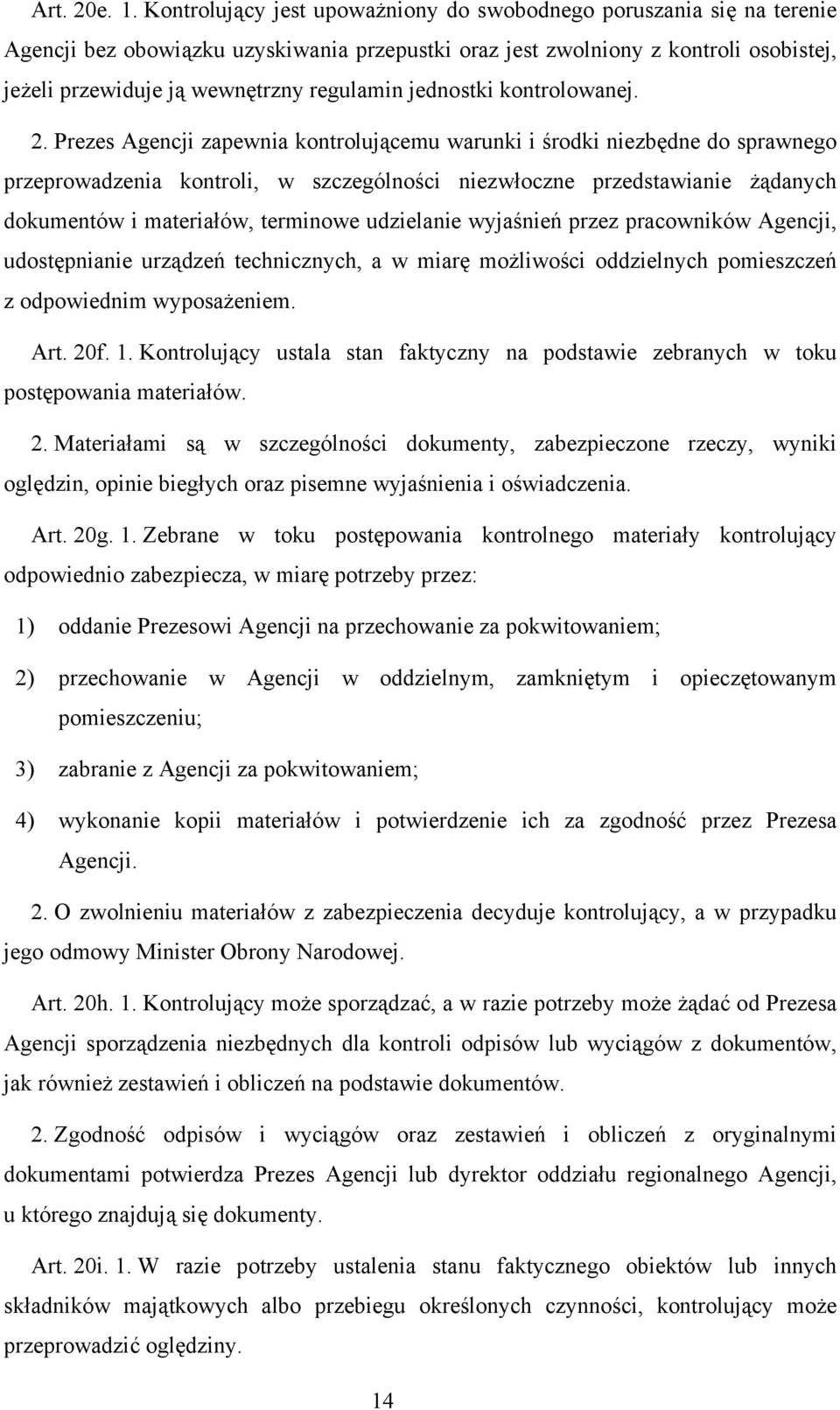 Art. 20e. 1. Kontrolujący jest upoważniony do swobodnego poruszania się na terenie Agencji bez obowiązku uzyskiwania przepustki oraz jest zwolniony z kontroli osobistej, jeżeli przewiduje ją wewnętrzny regulamin jednostki kontrolowanej.

2. Prezes Agencji zapewnia kontrolującemu warunki i środki niezbędne do sprawnego przeprowadzenia kontroli, w szczególności niezwłoczne przedstawianie żądanych dokumentów i materiałów, terminowe udzielanie wyjaśnień przez pracowników Agencji, udostępnianie urządzeń technicznych, a w miarę możliwości oddzielnych pomieszczeń z odpowiednim wyposażeniem.

Art. 20f. 1. Kontrolujący ustala stan faktyczny na podstawie zebranych w toku postępowania materiałów.

2. Materiałami są w szczególności dokumenty, zabezpieczone rzeczy, wyniki oględzin, opinie biegłych oraz pisemne wyjaśnienia i oświadczenia.

Art. 20g. 1. Zebrane w toku postępowania kontrolnego materiały kontrolujący odpowiednio zabezpiecza, w miarę potrzeby przez:

1) oddanie Prezesowi Agencji na przechowanie za pokwitowaniem;

2) przechowanie w Agencji w oddzielnym, zamkniętym i opieczętowanym pomieszczeniu;

3) zabranie z Agencji za pokwitowaniem;

4) wykonanie kopii materiałów i potwierdzenie ich za zgodność przez Prezesa Agencji.

2. O zwolnieniu materiałów z zabezpieczenia decyduje kontrolujący, a w przypadku jego odmowy Minister Obrony Narodowej.

Art. 20h. 1. Kontrolujący może sporządzać, a w razie potrzeby może żądać od Prezesa Agencji sporządzenia niezbędnych dla kontroli odpisów lub wyciągów z dokumentów, jak również zestawień i obliczeń na podstawie dokumentów.

2. Zgodność odpisów i wyciągów oraz zestawień i obliczeń z oryginalnymi dokumentami potwierdza Prezes Agencji lub dyrektor oddziału regionalnego Agencji, u którego znajdują się dokumenty.

Art. 20i. 1. W razie potrzeby ustalenia stanu faktycznego obiektów lub innych składników majątkowych albo przebiegu określonych czynności, kontrolujący może przeprowadzić oględziny.

14